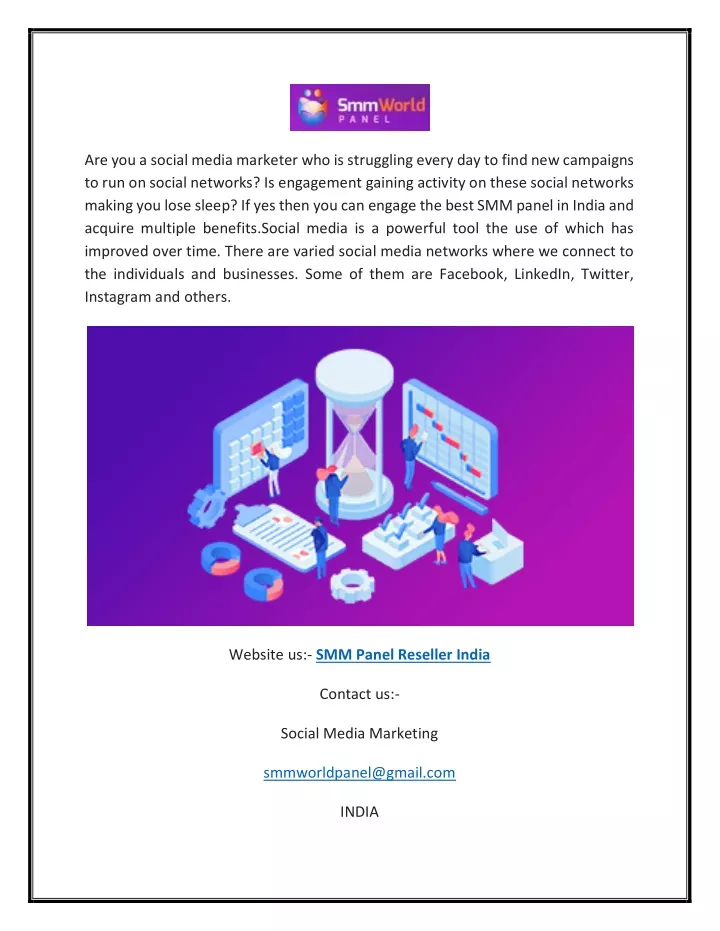 SmmWorld
PANEL

Are you a social media marketer who is struggling every day to find new campaigns to run on social networks? Is engagement gaining activity on these social networks making you lose sleep? If yes then you can engage the best SMM panel in India and acquire multiple benefits.Social media is a powerful tool the use of which has improved over time. There are varied social media networks where we connect to the individuals and businesses. Some of them are Facebook, LinkedIn, Twitter, Instagram and others.

Website us:- SMM Panel Reseller India

Contact us:-

Social Media Marketing

smmworldpanel@gmail.com

INDIA